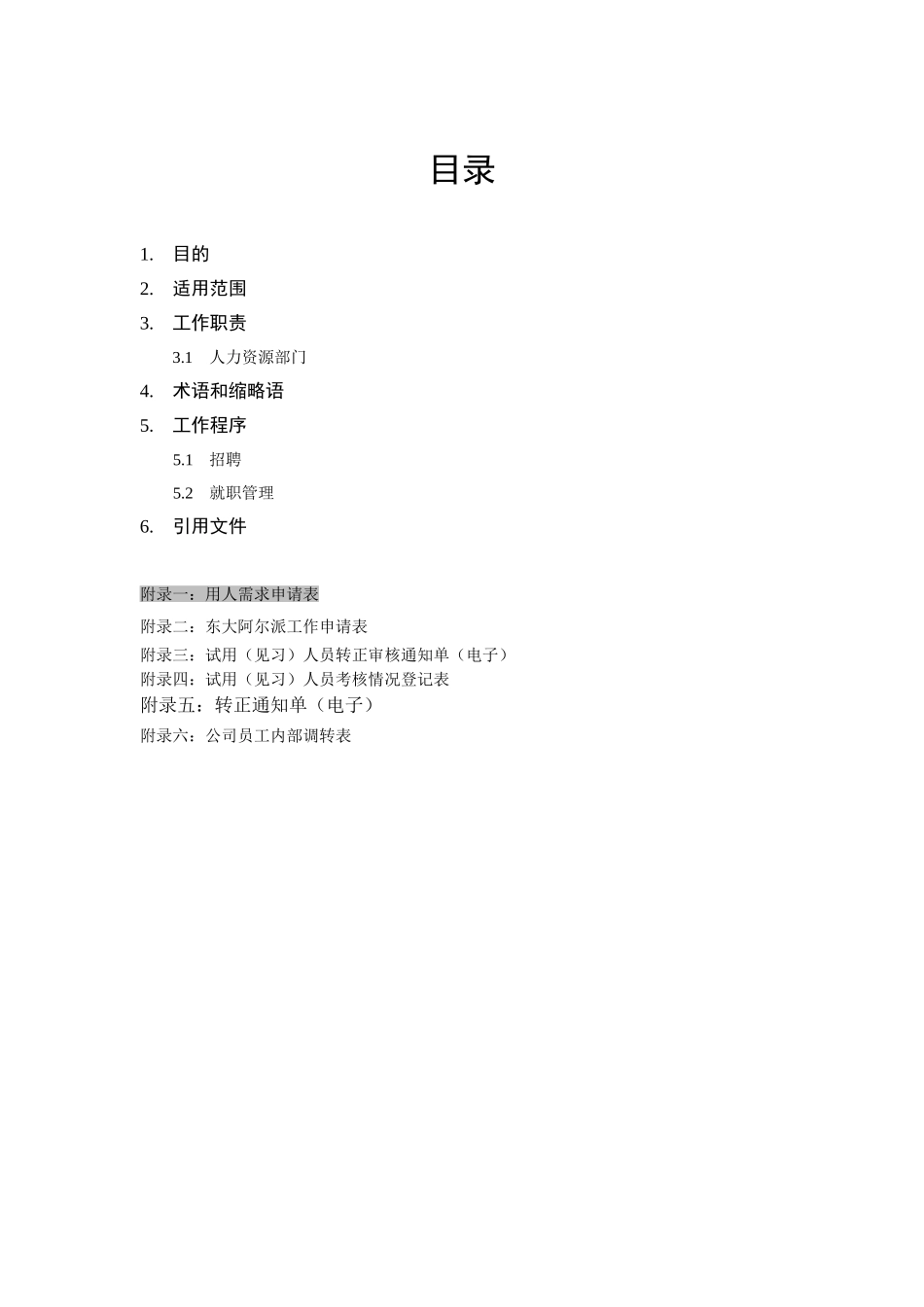 目录

1. 目的
2. 适用范围
3. 工作职责
3.1 人力资源部门
4. 术语和缩略语
5. 工作程序
5.1 招聘
5.2 就职管理
6. 引用文件

附录一：用人需求申请表
附录二：东大阿尔派工作申请表
附录三：试用（见习）人员转正审核通知单（电子）
附录四：试用（见习）人员考核情况登记表
附录五：转正通知单（电子）
附录六：公司员工内部调转表